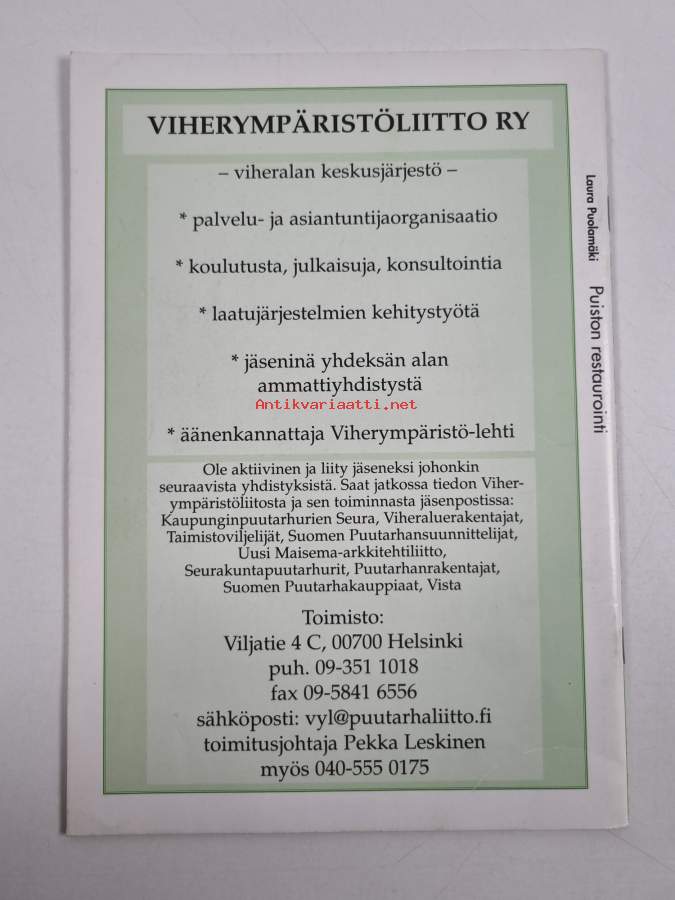 VIHERYMPÄRISTÖLIITTO RY

– viheralan keskusjärjestö –

* palvelu- ja asiantuntijaorganisaatio

* koulutusta, julkaisuja, konsultointia

* laatujärjestelmien kehitystyötä

* jäseninä yhdeksän alan ammattiyhdistystä

Antikvariaatti.net

* äänenkannattaja Viherympäristö-lehti

Ole aktiivinen ja liity jäseneksi johonkin seuraavista yhdistyksistä. Saat jatkossa tiedon Viherympäristöliitosta ja sen toiminnasta jäsenpostissa: Kaupunginpuutarhurien Seura, Viheraluerakentajat, Taimistoviljelijät, Suomen Puutarhansuunnittelijat, Uusi Maisema-arkkitehtiliitto, Seurakuntapuutarhurit, Puutarhanrakentajat, Suomen Puutarhakauppiaat, Vista

Toimisto:
Viljatie 4 C, 00700 Helsinki
puh. 09-351 1018
fax 09-5841 6556
sähköposti: vyl@puutarhaliitto.fi
toimitusjohtaja Pekka Leskinen
myös 040-555 0175

Laura Puolamäki

Puiston restaurointi